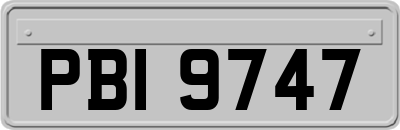 PBI 9747